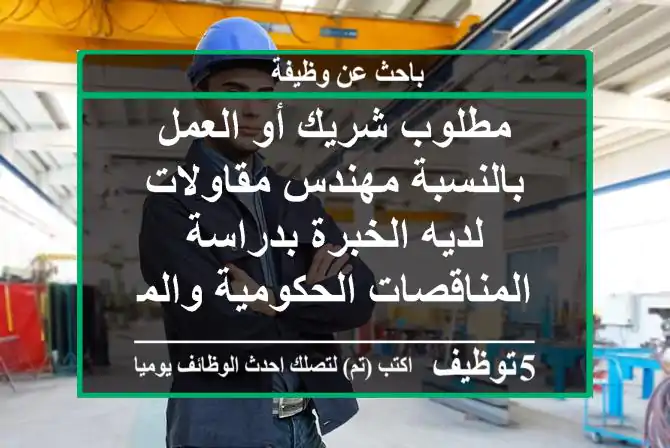 باحث عن وظيفة

مطلوب شريك أو العمل بالنسبة مهندس مقاولات لديه الخبرة بدراسة المناقصات الحكومية والم

5توظيف اكتب (تم) لتصلك احدث الوظائف يوميا